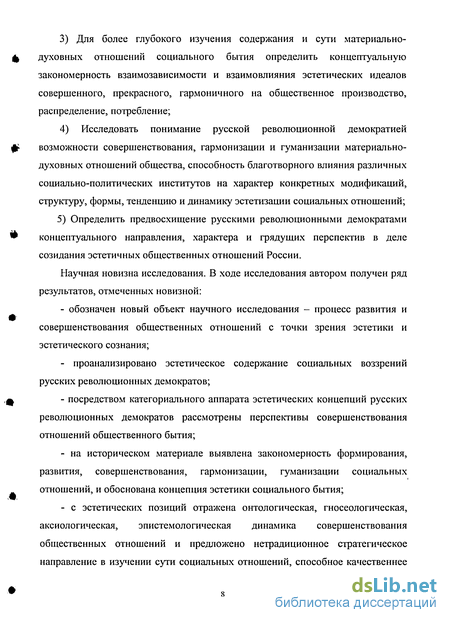 3) Для более глубокого изучения содержания и сути материально-духовных отношений социального бытия определить концептуальную закономерность взаимозависимости и взаимовлияния эстетических идеалов совершенного, прекрасного, гармоничного на общественное производство, распределение, потребление;

4) Исследовать понимание русской революционной демократией возможности совершенствования, гармонизации и гуманизации материально-духовных отношений общества, способность благотворного влияния различных социально-политических институтов на характер конкретных модификаций, структуру, формы, тенденцию и динамику эстетизации социальных отношений;

5) Определить предвосхищение русскими революционными демократами концептуального направления, характера и грядущих перспектив в деле созидания эстетичных общественных отношений России.

Научная новизна исследования. В ходе исследования автором получен ряд результатов, отмеченных новизной:

- обозначен новый объект научного исследования – процесс развития и совершенствования общественных отношений с точки зрения эстетики и эстетического сознания;

- проанализировано эстетическое содержание социальных воззрений русских революционных демократов;

- посредством категориального аппарата эстетических концепций русских революционных демократов рассмотрены перспективы совершенствования отношений общественного бытия;

- на историческом материале выявлена закономерность формирования, развития, совершенствования, гармонизации, гуманизации социальных отношений, и обоснована концепция эстетики социального бытия;

- с эстетических позиций отражена онтологическая, гносеологическая, аксиологическая, эпистемологическая динамика совершенствования общественных отношений и предложено нетрадиционное стратегическое направление в изучении сути социальных отношений, способное качественнее

8

dsLib.net
библиотека диссертаций